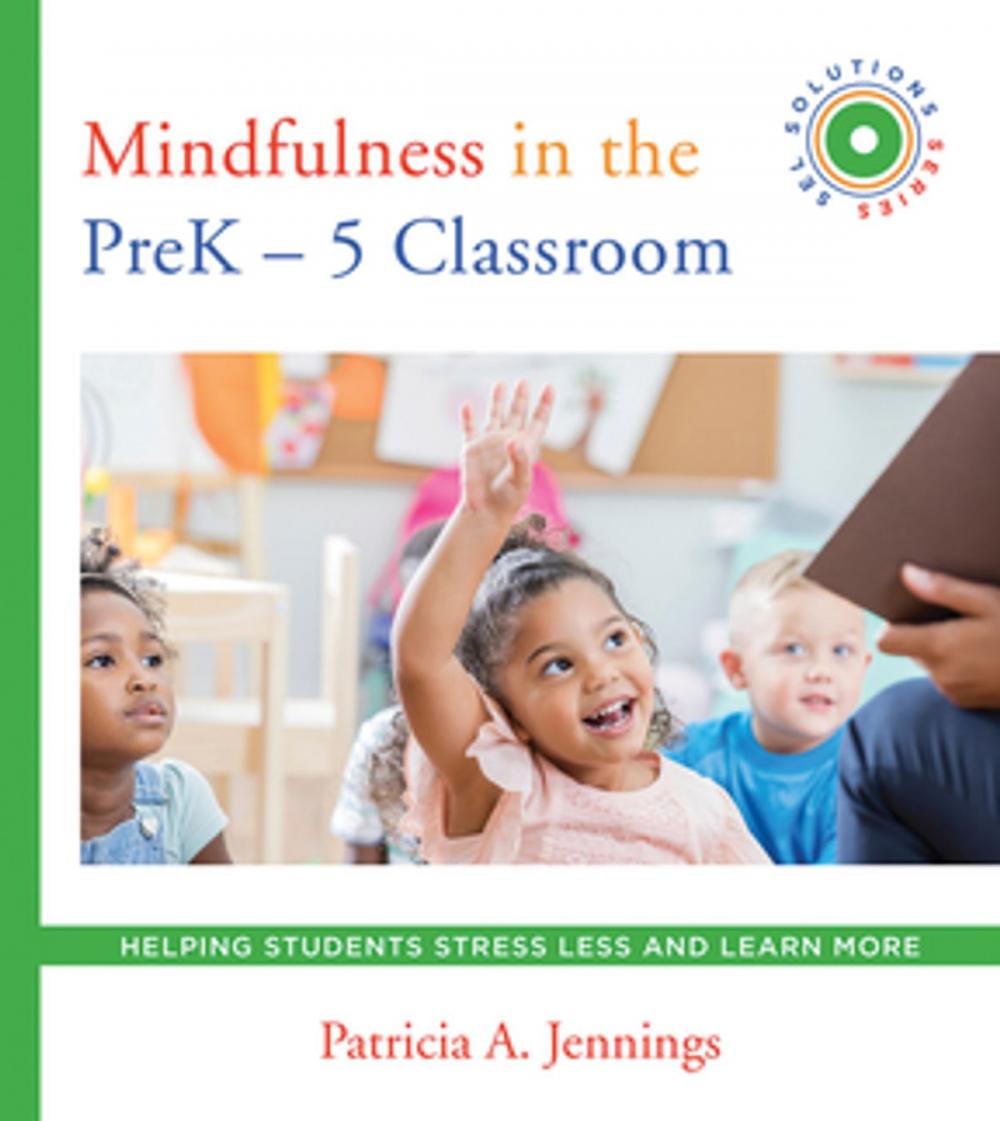 Mindfulness in the PreK – 5 Classroom

SEL SOLUTIONS SERIES

HELPING STUDENTS STRESS LESS AND LEARN MORE

Patricia A. Jennings